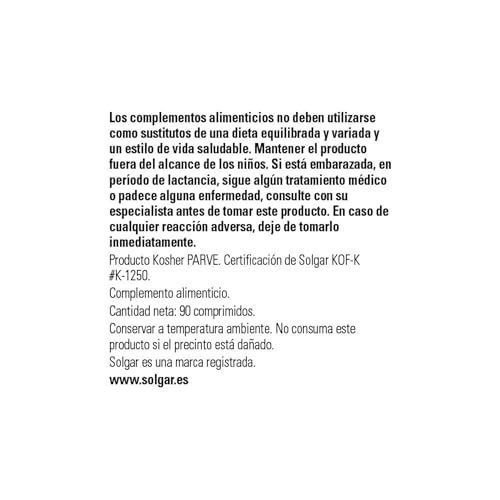 Los complementos alimenticios no deben utilizarse como sustitutos de una dieta equilibrada y variada y un estilo de vida saludable. Mantener el producto fuera del alcance de los niños. Si está embarazada, en período de lactancia, sigue algún tratamiento médico o padece alguna enfermedad, consulte con su especialista antes de tomar este producto. En caso de cualquier reacción adversa, deje de tomarlo inmediatamente.

Producto Kosher PARVE. Certificación de Solgar KOF-K #K-1250.

Complemento alimenticio.

Cantidad neta: 90 comprimidos.

Conservar a temperatura ambiente. No consuma este producto si el precinto está dañado.

Solgar es una marca registrada.

www.solgar.es